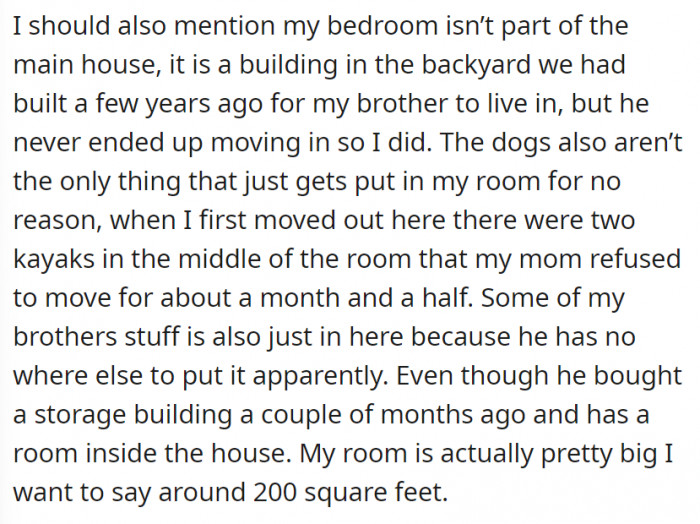 I should also mention my bedroom isn’t part of the main house, it is a building in the backyard we had built a few years ago for my brother to live in, but he never ended up moving in so I did. The dogs also aren’t the only thing that just gets put in my room for no reason, when I first moved out here there were two kayaks in the middle of the room that my mom refused to move for about a month and a half. Some of my brothers stuff is also just in here because he has no where else to put it apparently. Even though he bought a storage building a couple of months ago and has a room inside the house. My room is actually pretty big I want to say around 200 square feet.